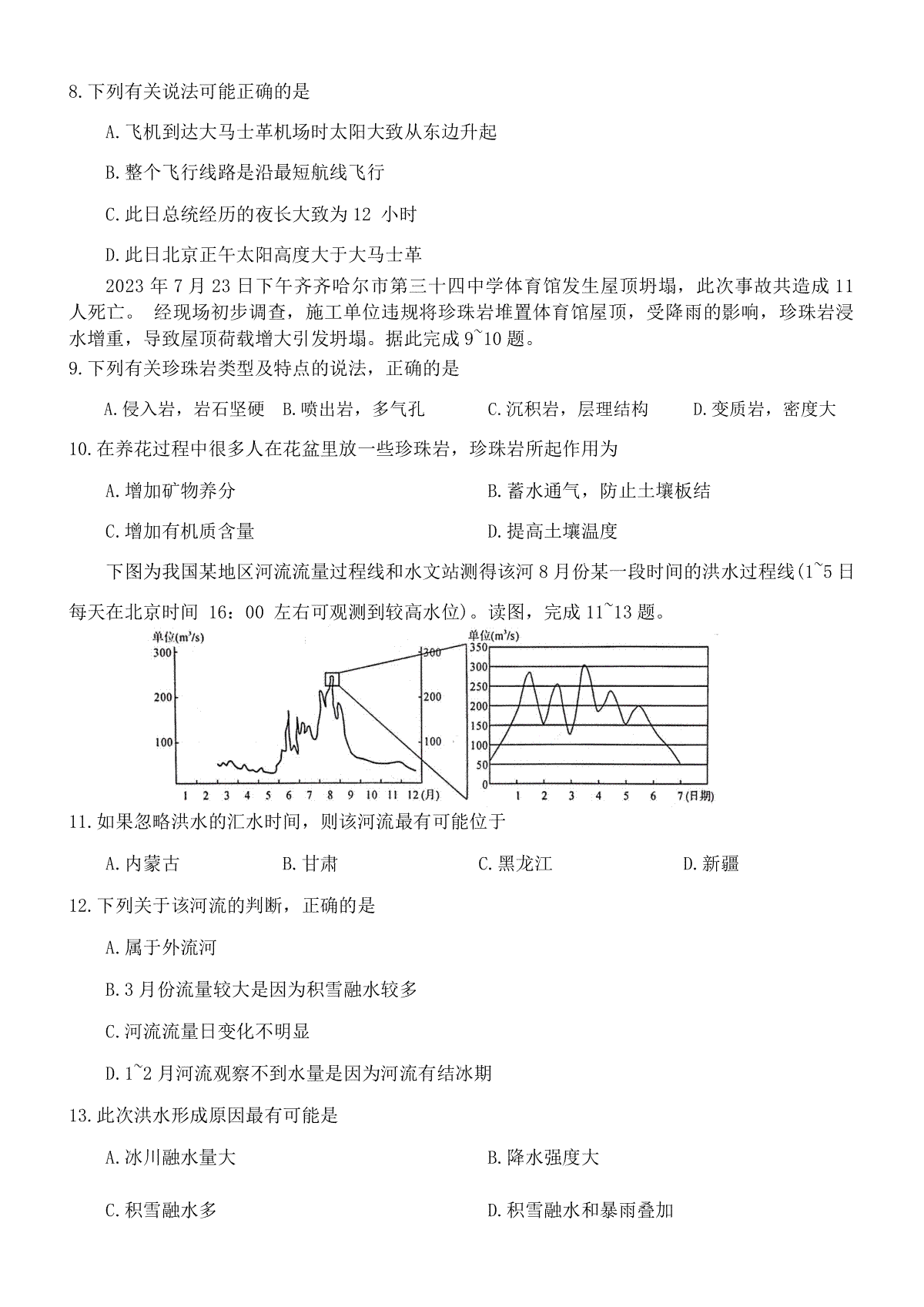 8.下列有关说法可能正确的是

A.飞机到达大马士革机场时太阳大致从东边升起

B.整个飞行线路是沿最短航线飞行

C.此日总统经历的夜长大致为 12 小时

D.此日北京正午太阳高度大于大马士革

2023 年 7 月 23 日下午齐齐哈尔市第三十四中学体育馆发生屋顶坍塌，此次事故共造成 11 人死亡。 经现场初步调查，施工单位违规将珍珠岩堆置体育馆屋顶，受降雨的影响，珍珠岩浸水增重，导致屋顶荷载增大引发坍塌。据此完成 9~10 题。

9.下列有关珍珠岩类型及特点的说法，正确的是

A.侵入岩，岩石坚硬 B.喷出岩，多气孔 C.沉积岩，层理结构 D.变质岩，密度大

10.在养花过程中很多人在花盆里放一些珍珠岩，珍珠岩所起作用为

A.增加矿物养分 B.蓄水通气，防止土壤板结

C.增加有机质含量 D.提高土壤温度

下图为我国某地区河流流量过程线和水文站测得该河 8 月份某一段时间的洪水过程线(1~5 日每天在北京时间 16：00 左右可观测到较高水位)。读图，完成 11~13 题。

单位($m^3/s$)
300
200
100
1 2 3 4 5 6 7 8 9 10 11 12(月)
300
200
100

单位($m^3/s$)
350
300
250
200
150
100
50
0
1 2 3 4 5 6 7(日期)

11.如果忽略洪水的汇水时间，则该河流最有可能位于

A.内蒙古 B.甘肃 C.黑龙江 D.新疆

12.下列关于该河流的判断，正确的是

A.属于外流河

B.3 月份流量较大是因为积雪融水较多

C.河流流量日变化不明显

D.1~2 月河流观察不到水量是因为河流有结冰期

13.此次洪水形成原因最有可能是

A.冰川融水量大 B.降水强度大

C.积雪融水多 D.积雪融水和暴雨叠加